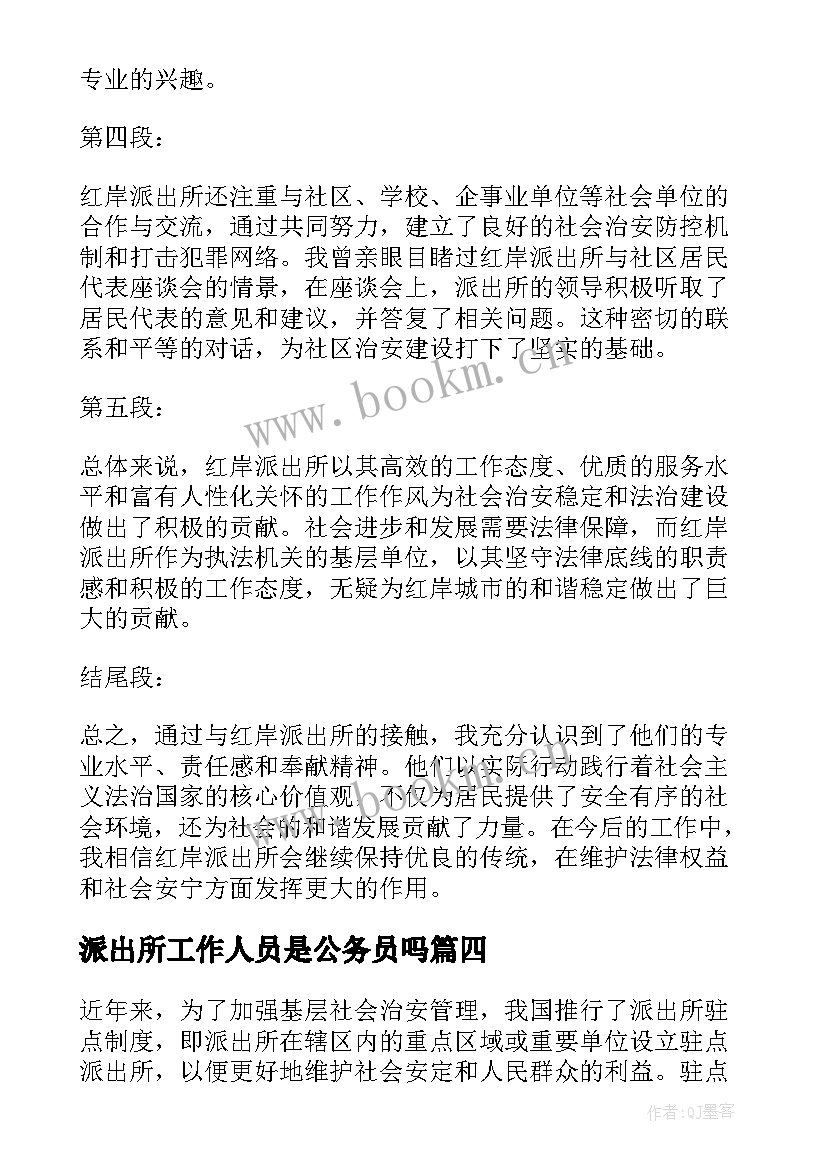 专业的兴趣。

第四段：

红岸派出所还注重与社区、学校、企事业单位等社会单位的合作与交流，通过共同努力，建立了良好的社会治安防控机制和打击犯罪网络。我曾亲眼目睹过红岸派出所与社区居民代表座谈会的情景，在座谈会上，派出所的领导积极听取了居民代表的意见和建议，并答复了相关问题。这种密切的联系和平等的对话，为社区治安建设打下了坚实的基础。

www.bookm.cn

第五段：

总体来说，红岸派出所以其高效的工作态度、优质的服务水平和富有人性化关怀的工作作风为社会治安稳定和法治建设做出了积极的贡献。社会进步和发展需要法律保障，而红岸派出所作为执法机关的基层单位，以其坚守法律底线的职责感和积极的工作态度，无疑为红岸城市的和谐稳定做出了巨大的贡献。

结尾段：

总之，通过与红岸派出所的接触，我充分认识到了他们的专业水平、责任感和奉献精神。他们以实际行动践行着社会主义法治国家的核心价值观，不仅为居民提供了安全有序的社会环境，还为社会的和谐发展贡献了力量。在今后的工作中，我相信红岸派出所会继续保持优良的传统，在维护法律权益和社会安宁方面发挥更大的作用。

派出所工作人员是公务员吗篇四

近年来，为了加强基层社会治安管理，我国推行了派出所驻点制度，即派出所在辖区内的重点区域或重要单位设立驻点派出所，以便更好地维护社会安定和人民群众的利益。驻点

作者:QJ墨客